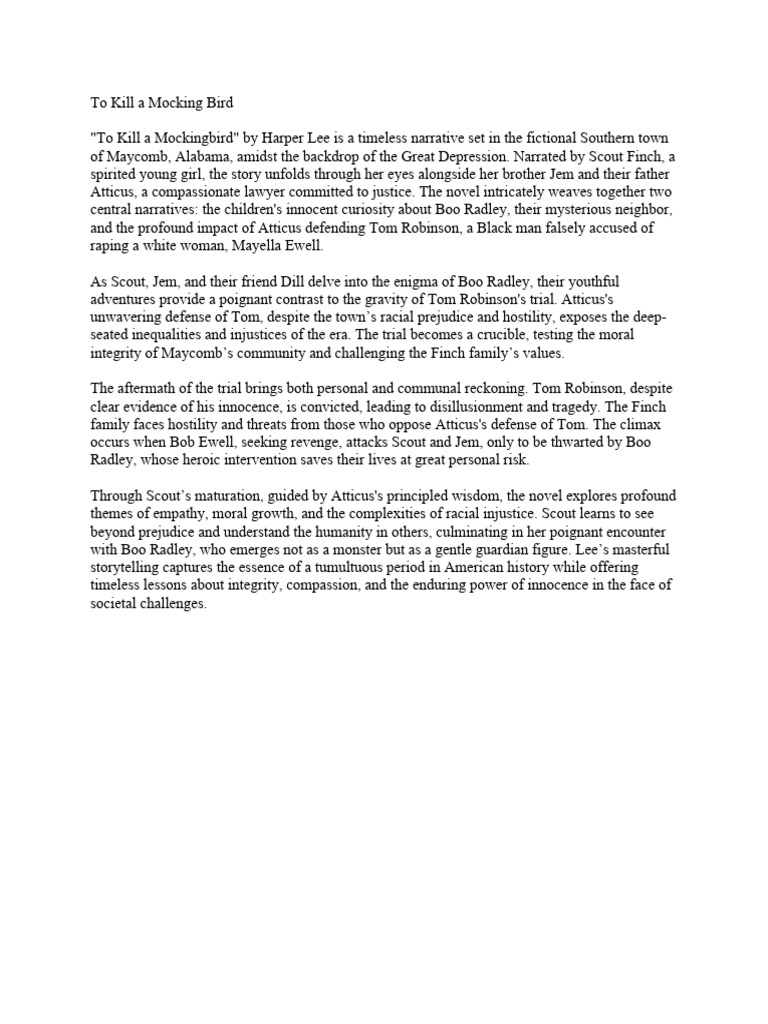 To Kill a Mocking Bird

"To Kill a Mockingbird" by Harper Lee is a timeless narrative set in the fictional Southern town of Maycomb, Alabama, amidst the backdrop of the Great Depression. Narrated by Scout Finch, a spirited young girl, the story unfolds through her eyes alongside her brother Jem and their father Atticus, a compassionate lawyer committed to justice. The novel intricately weaves together two central narratives: the children's innocent curiosity about Boo Radley, their mysterious neighbor, and the profound impact of Atticus defending Tom Robinson, a Black man falsely accused of raping a white woman, Mayella Ewell.

As Scout, Jem, and their friend Dill delve into the enigma of Boo Radley, their youthful adventures provide a poignant contrast to the gravity of Tom Robinson's trial. Atticus's unwavering defense of Tom, despite the town's racial prejudice and hostility, exposes the deep-seated inequalities and injustices of the era. The trial becomes a crucible, testing the moral integrity of Maycomb's community and challenging the Finch family's values.

The aftermath of the trial brings both personal and communal reckoning. Tom Robinson, despite clear evidence of his innocence, is convicted, leading to disillusionment and tragedy. The Finch family faces hostility and threats from those who oppose Atticus's defense of Tom. The climax occurs when Bob Ewell, seeking revenge, attacks Scout and Jem, only to be thwarted by Boo Radley, whose heroic intervention saves their lives at great personal risk.

Through Scout's maturation, guided by Atticus's principled wisdom, the novel explores profound themes of empathy, moral growth, and the complexities of racial injustice. Scout learns to see beyond prejudice and understand the humanity in others, culminating in her poignant encounter with Boo Radley, who emerges not as a monster but as a gentle guardian figure. Lee's masterful storytelling captures the essence of a tumultuous period in American history while offering timeless lessons about integrity, compassion, and the enduring power of innocence in the face of societal challenges.